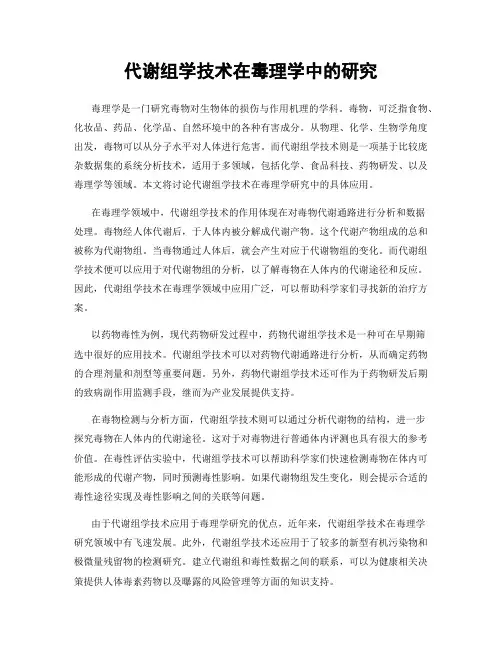 代谢组学技术在毒理学中的研究

毒理学是一门研究毒物对生物体的损伤与作用机理的学科。毒物，可泛指食物、化妆品、药品、化学品、自然环境中的各种有害成分。从物理、化学、生物学角度出发，毒物可以从分子水平对人体进行危害。而代谢组学技术则是一项基于比较庞杂数据集的系统分析技术，适用于多领域，包括化学、食品科技、药物研发、以及毒理学等领域。本文将讨论代谢组学技术在毒理学研究中的具体应用。

在毒理学领域中，代谢组学技术的作用体现在对毒物代谢通路进行分析和数据处理。毒物经人体代谢后，于人体内被分解成代谢产物。这个代谢产物组成的总和被称为代谢物组。当毒物通过人体后，就会产生对应于代谢物组的变化。而代谢组学技术便可以应用于对代谢物组的分析，以了解毒物在人体内的代谢途径和反应。因此，代谢组学技术在毒理学领域中应用广泛，可以帮助科学家们寻找新的治疗方案。

以药物毒性为例，现代药物研发过程中，药物代谢组学技术是一种可在早期筛选中很好的应用技术。代谢组学技术可以对药物代谢通路进行分析，从而确定药物的合理剂量和剂型等重要问题。另外，药物代谢组学技术还可作为于药物研发后期的致病副作用监测手段，继而为产业发展提供支持。

在毒物检测与分析方面，代谢组学技术则可以通过分析代谢物的结构，进一步探究毒物在人体内的代谢途径。这对于对毒物进行普通体内评测也具有很大的参考价值。在毒性评估实验中，代谢组学技术可以帮助科学家们快速检测毒物在体内可能形成的代谢产物，同时预测毒性影响。如果代谢物组发生变化，则会提示合适的毒性途径实现及毒性影响之间的关联等问题。

由于代谢组学技术应用于毒理学研究的优点，近年来，代谢组学技术在毒理学研究领域中有飞速发展。此外，代谢组学技术还应用于了较多的新型有机污染物和极微量残留物的检测研究。建立代谢组和毒性数据之间的联系，可以为健康相关决策提供人体毒素药物以及曝露的风险管理等方面的知识支持。